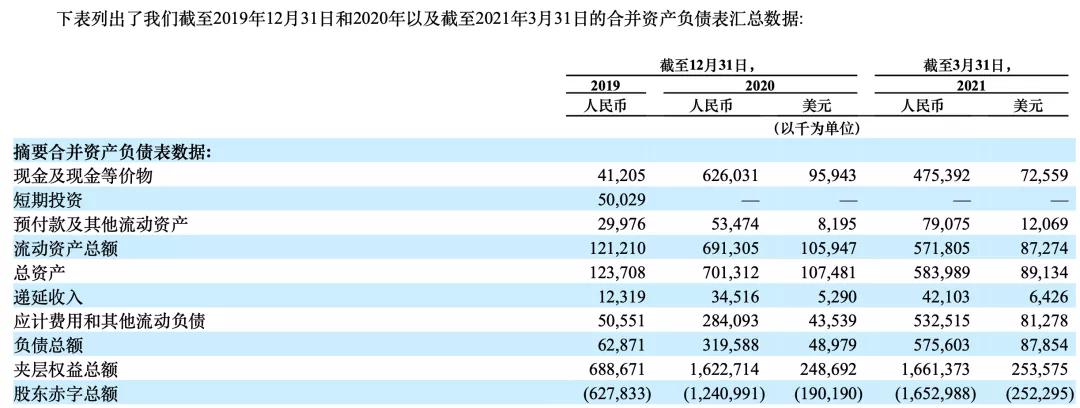 下表列出了我们截至2019年12月31日和2020年以及截至2021年3月31日的合并资产负债表汇总数据:

| | 截至12月31日, | | | 截至3月31日, | |
|---|---|---|---|---|---|
| | 2019 | 2020 | | 2021 | |
| | 人民币 | 人民币 | 美元 | 人民币 | 美元 |
| | | | (以千为单位) | | |
| 摘要合并资产负债表数据: | | | | | |
| 现金及现金等价物 | 41,205 | 626,031 | 95,943 | 475,392 | 72,559 |
| 短期投资 | 50,029 | — | — | — | — |
| 预付款及其他流动资产 | 29,976 | 53,474 | 8,195 | 79,075 | 12,069 |
| 流动资产总额 | 121,210 | 691,305 | 105,947 | 571,805 | 87,274 |
| 总资产 | 123,708 | 701,312 | 107,481 | 583,989 | 89,134 |
| 递延收入 | 12,319 | 34,516 | 5,290 | 42,103 | 6,426 |
| 应计费用和其他流动负债 | 50,551 | 284,093 | 43,539 | 532,515 | 81,278 |
| 负债总额 | 62,871 | 319,588 | 48,979 | 575,603 | 87,854 |
| 夹层权益总额 | 688,671 | 1,622,714 | 248,692 | 1,661,373 | 253,575 |
| 股东赤字总额 | (627,833) | (1,240,991) | (190,190) | (1,652,988) | (252,295) |